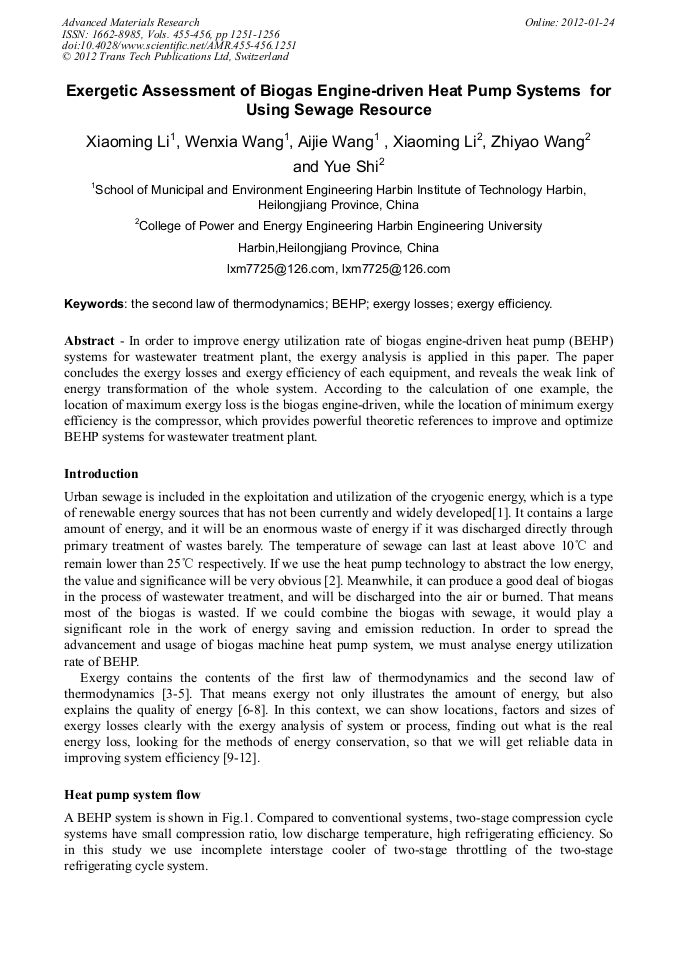 Advanced Materials Research
ISSN: 1662-8985, Vols. 455-456, pp 1251-1256
doi:10.4028/www.scientific.net/AMR.455-456.1251
© 2012 Trans Tech Publications Ltd, Switzerland

Online: 2012-01-24

Exergetic Assessment of Biogas Engine-driven Heat Pump Systems for Using Sewage Resource

Xiaoming Li$^1$, Wenxia Wang$^1$, Aijie Wang$^1$ , Xiaoming Li$^2$, Zhiyao Wang$^2$ and Yue Shi$^2$

$^1$School of Municipal and Environment Engineering Harbin Institute of Technology Harbin, Heilongjiang Province, China

$^2$College of Power and Energy Engineering Harbin Engineering University

Harbin,Heilongjiang Province, China

lxm7725@126.com, lxm7725@126.com

Keywords: the second law of thermodynamics; BEHP; exergy losses; exergy efficiency.

Abstract - In order to improve energy utilization rate of biogas engine-driven heat pump (BEHP) systems for wastewater treatment plant, the exergy analysis is applied in this paper. The paper concludes the exergy losses and exergy efficiency of each equipment, and reveals the weak link of energy transformation of the whole system. According to the calculation of one example, the location of maximum exergy loss is the biogas engine-driven, while the location of minimum exergy efficiency is the compressor, which provides powerful theoretic references to improve and optimize BEHP systems for wastewater treatment plant.

Introduction

Urban sewage is included in the exploitation and utilization of the cryogenic energy, which is a type of renewable energy sources that has not been currently and widely developed[1]. It contains a large amount of energy, and it will be an enormous waste of energy if it was discharged directly through primary treatment of wastes barely. The temperature of sewage can last at least above 10℃ and remain lower than 25℃ respectively. If we use the heat pump technology to abstract the low energy, the value and significance will be very obvious [2]. Meanwhile, it can produce a good deal of biogas in the process of wastewater treatment, and will be discharged into the air or burned. That means most of the biogas is wasted. If we could combine the biogas with sewage, it would play a significant role in the work of energy saving and emission reduction. In order to spread the advancement and usage of biogas machine heat pump system, we must analyse energy utilization rate of BEHP.

Exergy contains the contents of the first law of thermodynamics and the second law of thermodynamics [3-5]. That means exergy not only illustrates the amount of energy, but also explains the quality of energy [6-8]. In this context, we can show locations, factors and sizes of exergy losses clearly with the exergy analysis of system or process, finding out what is the real energy loss, looking for the methods of energy conservation, so that we will get reliable data in improving system efficiency [9-12].

Heat pump system flow

A BEHP system is shown in Fig.1. Compared to conventional systems, two-stage compression cycle systems have small compression ratio, low discharge temperature, high refrigerating efficiency. So in this study we use incomplete interstage cooler of two-stage throttling of the two-stage refrigerating cycle system.